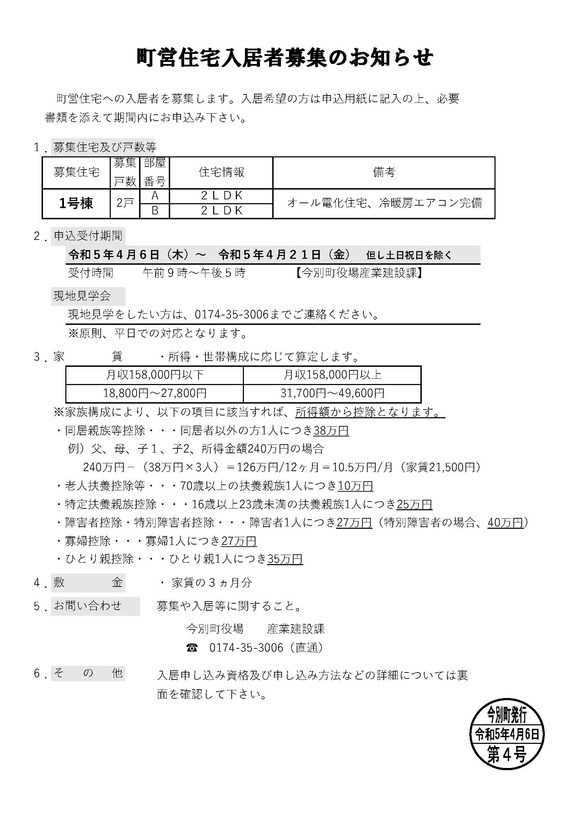 町営住宅入居者募集のお知らせ

町営住宅への入居者を募集します。入居希望の方は申込用紙に記入の上、必要書類を添えて期間内にお申込み下さい。

１．募集住宅及び戸数等

| 募集住宅 | 募集戸数 | 部屋番号 | 住宅情報 | 備考 |
|---|---|---|---|---|
| 1号棟 | 2戸 | A | ２ＬＤＫ | オール電化住宅、冷暖房エアコン完備 |
| | | B | ２ＬＤＫ | |

２．申込受付期間
令和５年４月６日（木）～　令和５年４月２１日（金）　但し土日祝日を除く
受付時間　　午前９時～午後５時　　【今別町役場産業建設課】

現地見学会
現地見学をしたい方は、0174-35-3006までご連絡ください。
※原則、平日での対応となります。

３．家　　賃　　・所得・世帯構成に応じて算定します。

| 月収158,000円以下 | 月収158,000円以上 |
|---|---|
| 18,800円～27,800円 | 31,700円～49,600円 |

※家族構成により、以下の項目に該当すれば、所得額から控除となります。
・同居親族等控除・・・同居者以外の方1人につき38万円
例）父、母、子１、子2、所得金額240万円の場合
240万円－（38万円×３人）＝126万円/12ヶ月＝10.5万円/月（家賃21,500円）
・老人扶養控除等・・・70歳以上の扶養親族1人につき10万円
・特定扶養親族控除・・・16歳以上23歳未満の扶養親族1人につき25万円
・障害者控除・特別障害者控除・・・障害者1人につき27万円（特別障害者の場合、40万円）
・寡婦控除・・・寡婦1人につき27万円
・ひとり親控除・・・ひとり親1人につき35万円

４．敷　　金　　・家賃の３ヵ月分

５．お問い合わせ　　募集や入居等に関すること。
今別町役場　　産業建設課
☎　0174-35-3006（直通）

６．そ　の　他　　入居申し込み資格及び申し込み方法などの詳細については裏面を確認して下さい。

今別町発行
令和5年4月6日
第４号